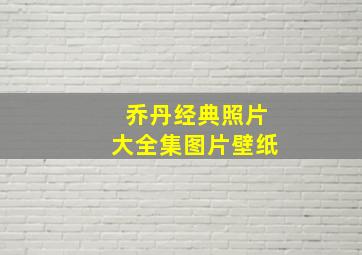 乔丹经典照片
大全集图片壁纸